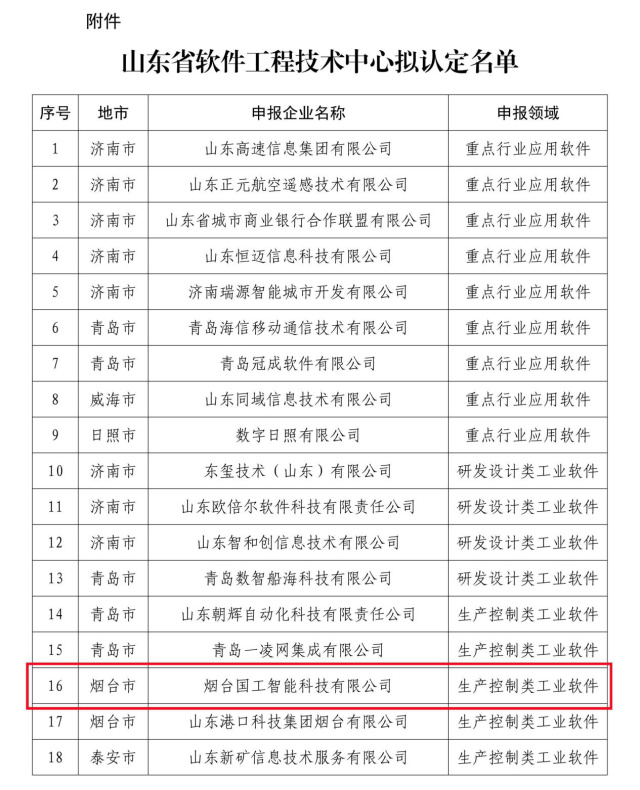 附件

山东省软件工程技术中心拟认定名单

| 序号 | 地市 | 申报企业名称 | 申报领域 |
|---|---|---|---|
| 1 | 济南市 | 山东高速信息集团有限公司 | 重点行业应用软件 |
| 2 | 济南市 | 山东正元航空遥感技术有限公司 | 重点行业应用软件 |
| 3 | 济南市 | 山东省城市商业银行合作联盟有限公司 | 重点行业应用软件 |
| 4 | 济南市 | 山东恒迈信息科技有限公司 | 重点行业应用软件 |
| 5 | 济南市 | 济南瑞源智能城市开发有限公司 | 重点行业应用软件 |
| 6 | 青岛市 | 青岛海信移动通信技术有限公司 | 重点行业应用软件 |
| 7 | 青岛市 | 青岛冠成软件有限公司 | 重点行业应用软件 |
| 8 | 威海市 | 山东同域信息技术有限公司 | 重点行业应用软件 |
| 9 | 日照市 | 数字日照有限公司 | 重点行业应用软件 |
| 10 | 济南市 | 东玺技术（山东）有限公司 | 研发设计类工业软件 |
| 11 | 济南市 | 山东欧倍尔软件科技有限责任公司 | 研发设计类工业软件 |
| 12 | 济南市 | 山东智和创信息技术有限公司 | 研发设计类工业软件 |
| 13 | 青岛市 | 青岛数智船海科技有限公司 | 研发设计类工业软件 |
| 14 | 青岛市 | 山东朝辉自动化科技有限责任公司 | 生产控制类工业软件 |
| 15 | 青岛市 | 青岛一凌网集成有限公司 | 生产控制类工业软件 |
| 16 | 烟台市 | 烟台国工智能科技有限公司 | 生产控制类工业软件 |
| 17 | 烟台市 | 山东港口科技集团烟台有限公司 | 生产控制类工业软件 |
| 18 | 泰安市 | 山东新矿信息技术服务有限公司 | 生产控制类工业软件 |